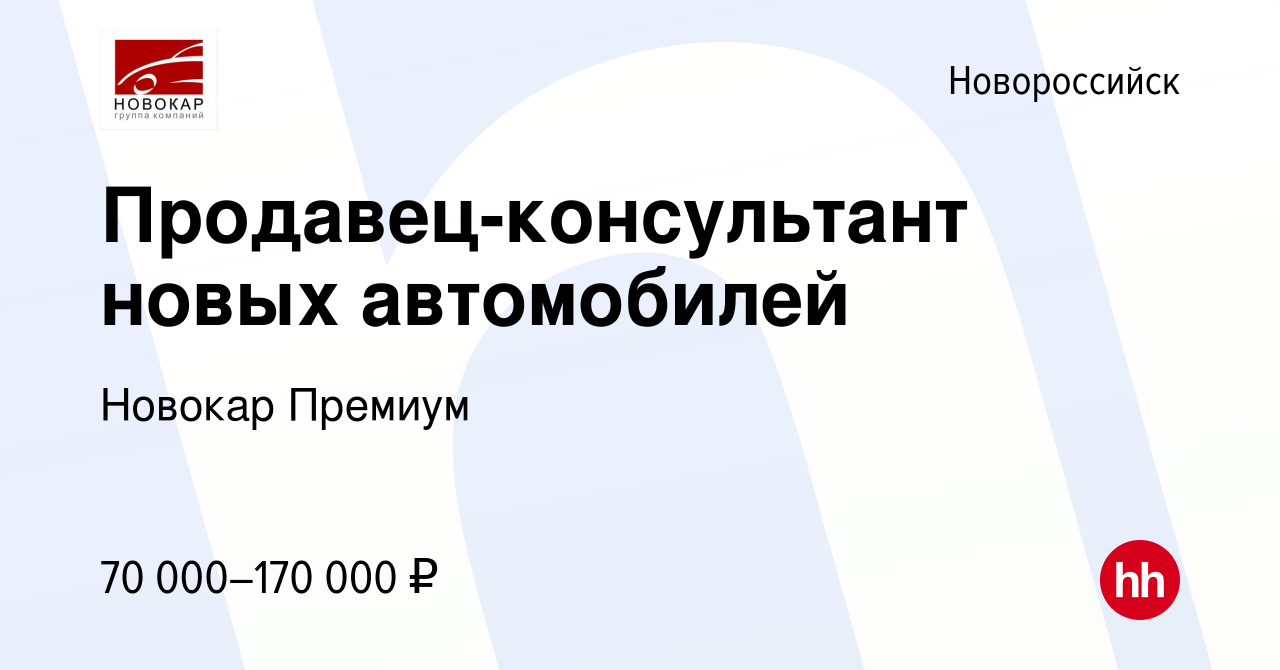 НОВОКАР
группа компаний

Новороссийск

Продавец-консультант новых автомобилей

Новокар Премиум

70 000–170 000 ₽

hh